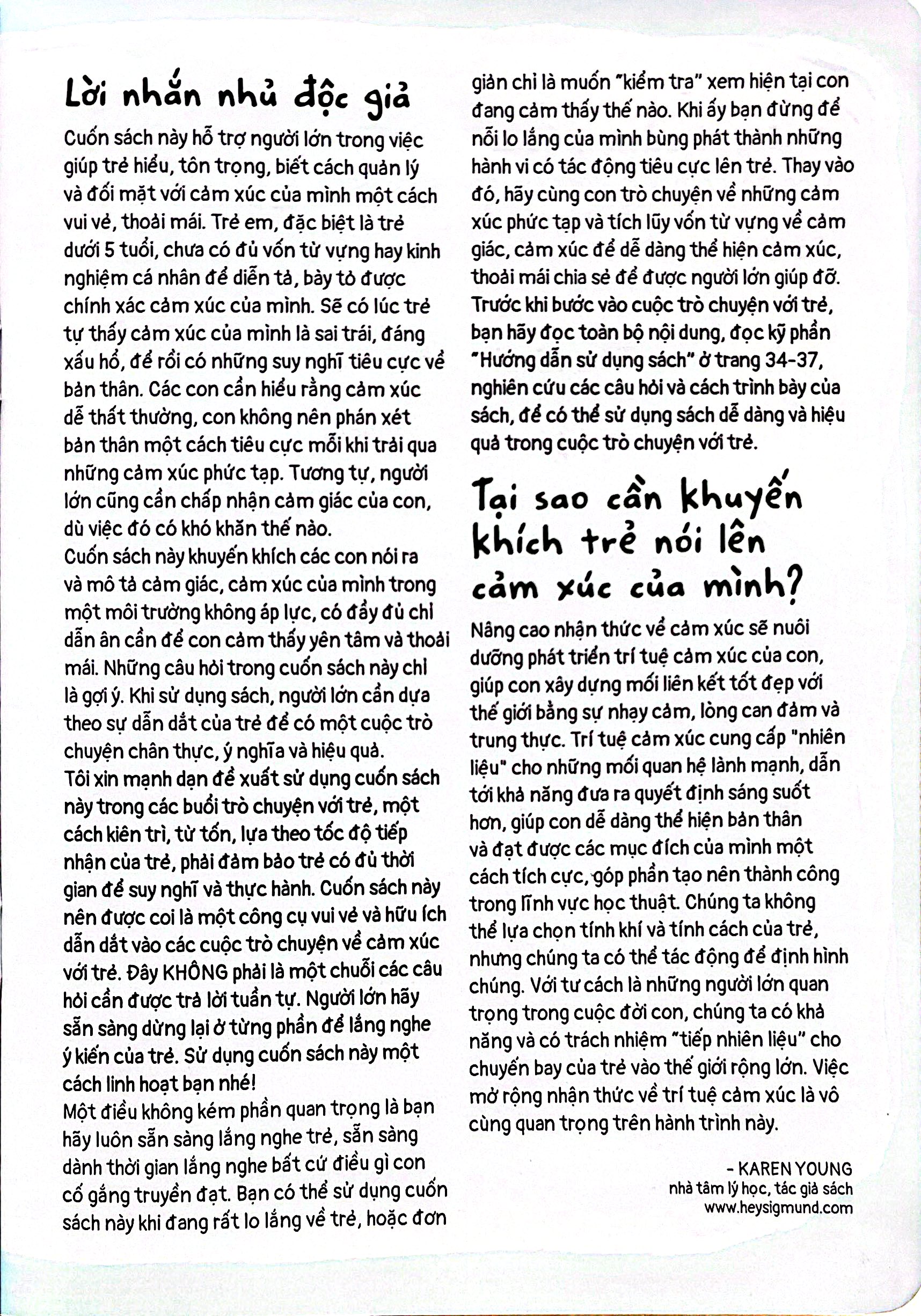 Lời nhắn nhủ độc giả

Cuốn sách này hỗ trợ người lớn trong việc giúp trẻ hiểu, tôn trọng, biết cách quản lý và đối mặt với cảm xúc của mình một cách vui vẻ, thoải mái. Trẻ em, đặc biệt là trẻ dưới 5 tuổi, chưa có đủ vốn từ vựng hay kinh nghiệm cá nhân để diễn tả, bày tỏ được chính xác cảm xúc của mình. Sẽ có lúc trẻ tự thấy cảm xúc của mình là sai trái, đáng xấu hổ, để rồi có những suy nghĩ tiêu cực về bản thân. Các con cần hiểu rằng cảm xúc dễ thất thường, con không nên phán xét bản thân một cách tiêu cực mỗi khi trải qua những cảm xúc phức tạp. Tương tự, người lớn cũng cần chấp nhận cảm giác của con, dù việc đó có khó khăn thế nào.

Cuốn sách này khuyến khích các con nói ra và mô tả cảm giác, cảm xúc của mình trong một môi trường không áp lực, có đầy đủ chỉ dẫn ân cần để con cảm thấy yên tâm và thoải mái. Những câu hỏi trong cuốn sách này chỉ là gợi ý. Khi sử dụng sách, người lớn cần dựa theo sự dẫn dắt của trẻ để có một cuộc trò chuyện chân thực, ý nghĩa và hiệu quả.

Tôi xin mạnh dạn đề xuất sử dụng cuốn sách này trong các buổi trò chuyện với trẻ, một cách kiên trì, từ tốn, lựa theo tốc độ tiếp nhận của trẻ, phải đảm bảo trẻ có đủ thời gian để suy nghĩ và thực hành. Cuốn sách này nên được coi là một công cụ vui vẻ và hữu ích dẫn dắt vào các cuộc trò chuyện về cảm xúc với trẻ. Đây KHÔNG phải là một chuỗi các câu hỏi cần được trả lời tuần tự. Người lớn hãy sẵn sàng dừng lại ở từng phần để lắng nghe ý kiến của trẻ. Sử dụng cuốn sách này một cách linh hoạt bạn nhé!

Một điều không kém phần quan trọng là bạn hãy luôn sẵn sàng lắng nghe trẻ, sẵn sàng dành thời gian lắng nghe bất cứ điều gì con cố gắng truyền đạt. Bạn có thể sử dụng cuốn sách này khi đang rất lo lắng về trẻ, hoặc đơn giản chỉ là muốn "kiểm tra" xem hiện tại con đang cảm thấy thế nào. Khi ấy bạn đừng để nỗi lo lắng của mình bùng phát thành những hành vi có tác động tiêu cực lên trẻ. Thay vào đó, hãy cùng con trò chuyện về những cảm xúc phức tạp và tích lũy vốn từ vựng về cảm giác, cảm xúc để dễ dàng thể hiện cảm xúc, thoải mái chia sẻ để được người lớn giúp đỡ. Trước khi bước vào cuộc trò chuyện với trẻ, bạn hãy đọc toàn bộ nội dung, đọc kỹ phần "Hướng dẫn sử dụng sách" ở trang 34-37, nghiên cứu các câu hỏi và cách trình bày của sách, để có thể sử dụng sách dễ dàng và hiệu quả trong cuộc trò chuyện với trẻ.

Tại sao cần khuyến khích trẻ nói lên cảm xúc của mình?

Nâng cao nhận thức về cảm xúc sẽ nuôi dưỡng phát triển trí tuệ cảm xúc của con, giúp con xây dựng mối liên kết tốt đẹp với thế giới bằng sự nhạy cảm, lòng can đảm và trung thực. Trí tuệ cảm xúc cung cấp "nhiên liệu" cho những mối quan hệ lành mạnh, dẫn tới khả năng đưa ra quyết định sáng suốt hơn, giúp con dễ dàng thể hiện bản thân và đạt được các mục đích của mình một cách tích cực, góp phần tạo nên thành công trong lĩnh vực học thuật. Chúng ta không thể lựa chọn tính khí và tính cách của trẻ, nhưng chúng ta có thể tác động để định hình chúng. Với tư cách là những người lớn quan trọng trong cuộc đời con, chúng ta có khả năng và có trách nhiệm "tiếp nhiên liệu" cho chuyến bay của trẻ vào thế giới rộng lớn. Việc mở rộng nhận thức về trí tuệ cảm xúc là vô cùng quan trọng trên hành trình này.

- KAREN YOUNG
nhà tâm lý học, tác giả sách
www.heysigmund.com